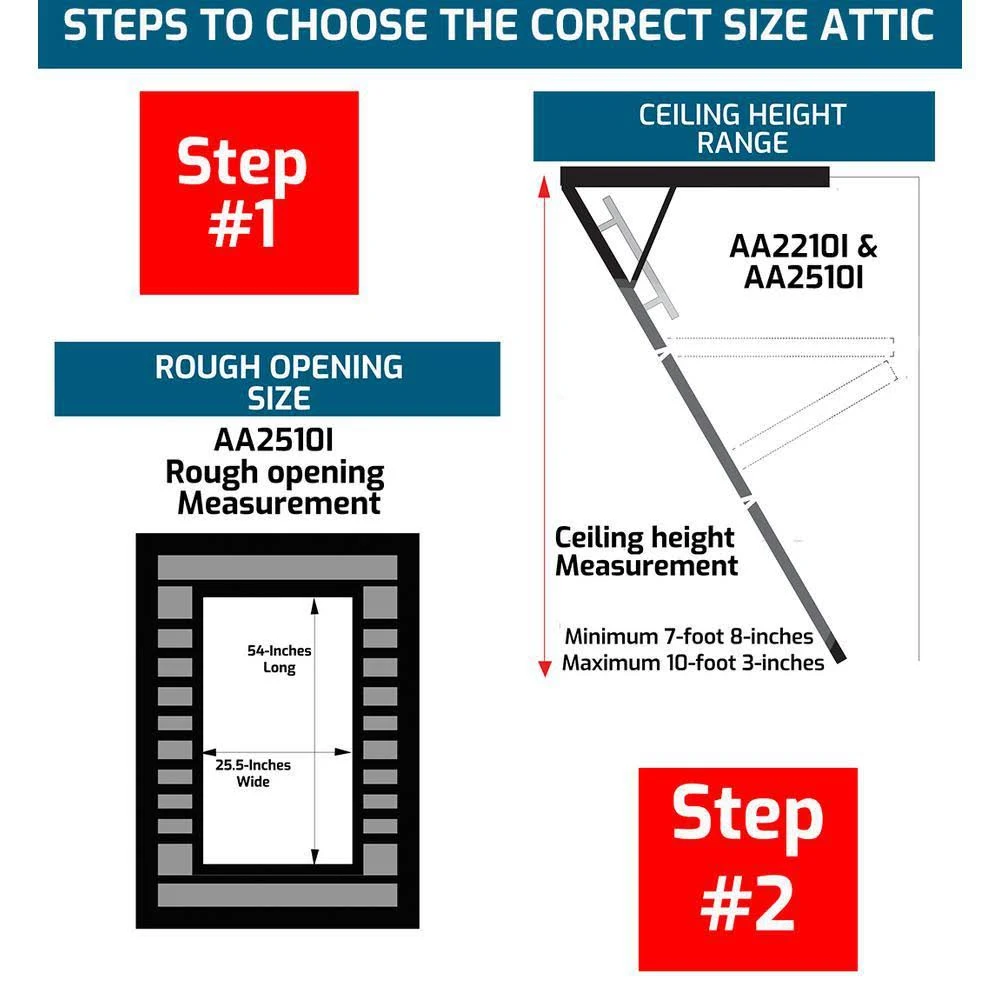 STEPS TO CHOOSE THE CORRECT SIZE ATTIC

Step #1

ROUGH OPENING SIZE

AA2510I
Rough opening
Measurement

54-Inches Long

25.5-Inches Wide

CEILING HEIGHT RANGE

AA2210I &
AA2510I

Ceiling height
Measurement

Minimum 7-foot 8-inches
Maximum 10-foot 3-inches

Step #2